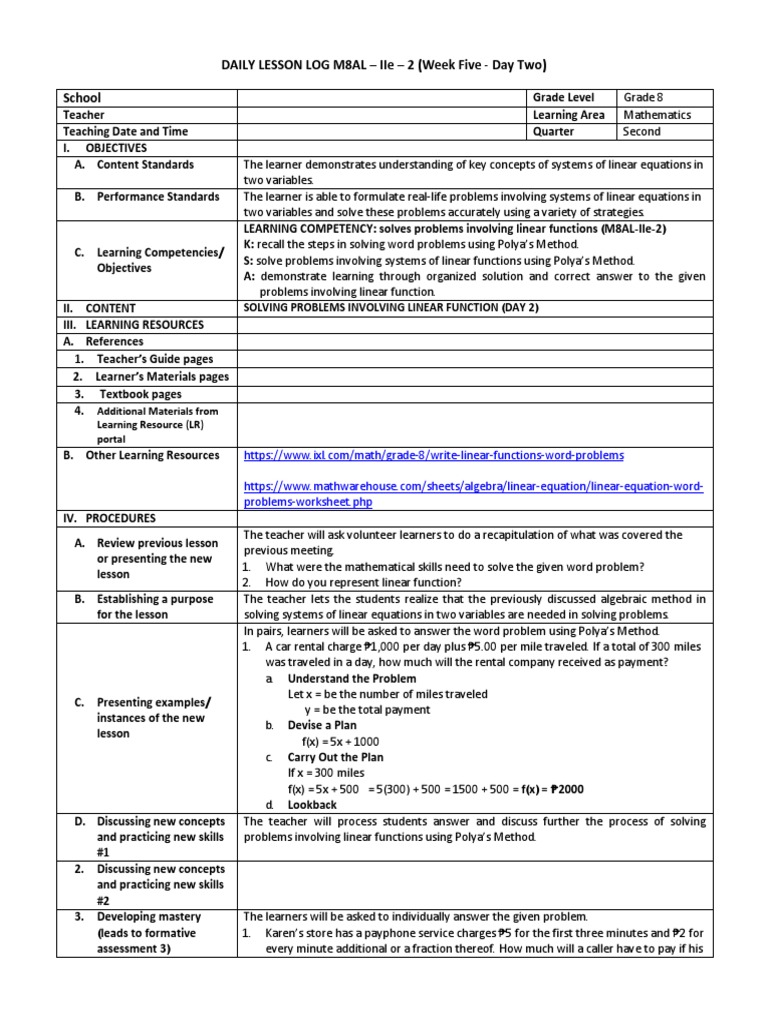 DAILY LESSON LOG M8AL – IIe – 2 (Week Five - Day Two)

| School | | Grade Level | Grade 8 |
|---|---|---|---|
| Teacher | | Learning Area | Mathematics |
| Teaching Date and Time | | Quarter | Second |

| | |
|---|---|
| I. OBJECTIVES | |
| A. Content Standards | The learner demonstrates understanding of key concepts of systems of linear equations in two variables. |
| B. Performance Standards | The learner is able to formulate real-life problems involving systems of linear equations in two variables and solve these problems accurately using a variety of strategies. |
| C. Learning Competencies/ Objectives | LEARNING COMPETENCY: solves problems involving linear functions (M8AL-IIe-2) K: recall the steps in solving word problems using Polya's Method. S: solve problems involving systems of linear functions using Polya's Method. A: demonstrate learning through organized solution and correct answer to the given problems involving linear function. |
| II. CONTENT | SOLVING PROBLEMS INVOLVING LINEAR FUNCTION (DAY 2) |
| III. LEARNING RESOURCES | |
| A. References | |
| 1. Teacher's Guide pages | |
| 2. Learner's Materials pages | |
| 3. Textbook pages | |
| 4. Additional Materials from Learning Resource (LR) portal | |
| B. Other Learning Resources | https://www.ixl.com/math/grade-8/write-linear-functions-word-problems https://www.mathwarehouse.com/sheets/algebra/linear-equation/linear-equation-word-problems-worksheet.php |
| IV. PROCEDURES | |
| A. Review previous lesson or presenting the new lesson | The teacher will ask volunteer learners to do a recapitulation of what was covered the previous meeting. 1. What were the mathematical skills need to solve the given word problem? 2. How do you represent linear function? |
| B. Establishing a purpose for the lesson | The teacher lets the students realize that the previously discussed algebraic method in solving systems of linear equations in two variables are needed in solving problems. |
| C. Presenting examples/ instances of the new lesson | In pairs, learners will be asked to answer the word problem using Polya's Method. 1. A car rental charge ₱1,000 per day plus ₱5.00 per mile traveled. If a total of 300 miles was traveled in a day, how much will the rental company received as payment? a. Understand the Problem Let x = be the number of miles traveled y = be the total payment b. Devise a Plan f(x) = 5x + 1000 c. Carry Out the Plan If x = 300 miles f(x) = 5x + 500 = 5(300) + 500 = 1500 + 500 = f(x) = ₱2000 d. Lookback |
| D. Discussing new concepts and practicing new skills #1 | The teacher will process students answer and discuss further the process of solving problems involving linear functions using Polya's Method. |
| 2. Discussing new concepts and practicing new skills #2 | |
| 3. Developing mastery (leads to formative assessment 3) | The learners will be asked to individually answer the given problem. 1. Karen's store has a payphone service charges ₱5 for the first three minutes and ₱2 for every minute additional or a fraction thereof. How much will a caller have to pay if his |